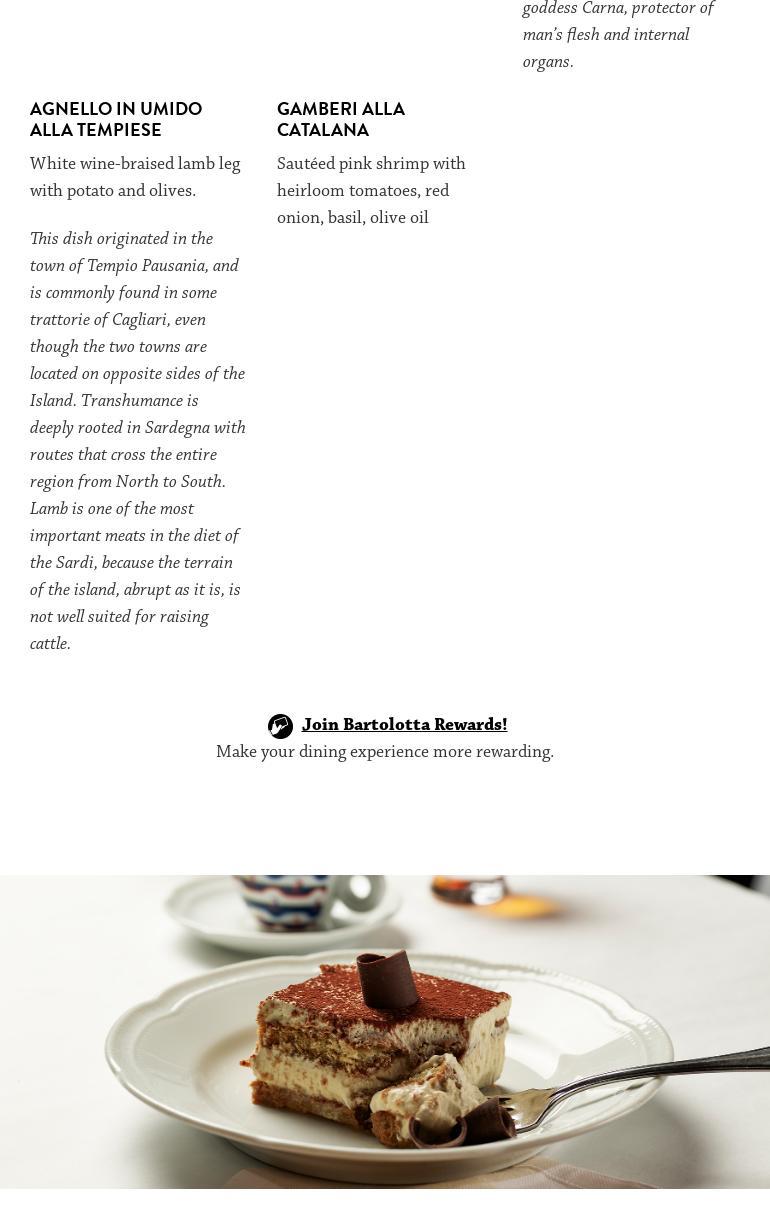 goddess Carna, protector of man's flesh and internal organs.

AGNELLO IN UMIDO ALLA TEMPIESE

White wine-braised lamb leg with potato and olives.

This dish originated in the town of Tempio Pausania, and is commonly found in some trattorie of Cagliari, even though the two towns are located on opposite sides of the Island. Transhumance is deeply rooted in Sardegna with routes that cross the entire region from North to South. Lamb is one of the most important meats in the diet of the Sardi, because the terrain of the island, abrupt as it is, is not well suited for raising cattle.

GAMBERI ALLA CATALANA

Sautéed pink shrimp with heirloom tomatoes, red onion, basil, olive oil

Join Bartolotta Rewards!
Make your dining experience more rewarding.